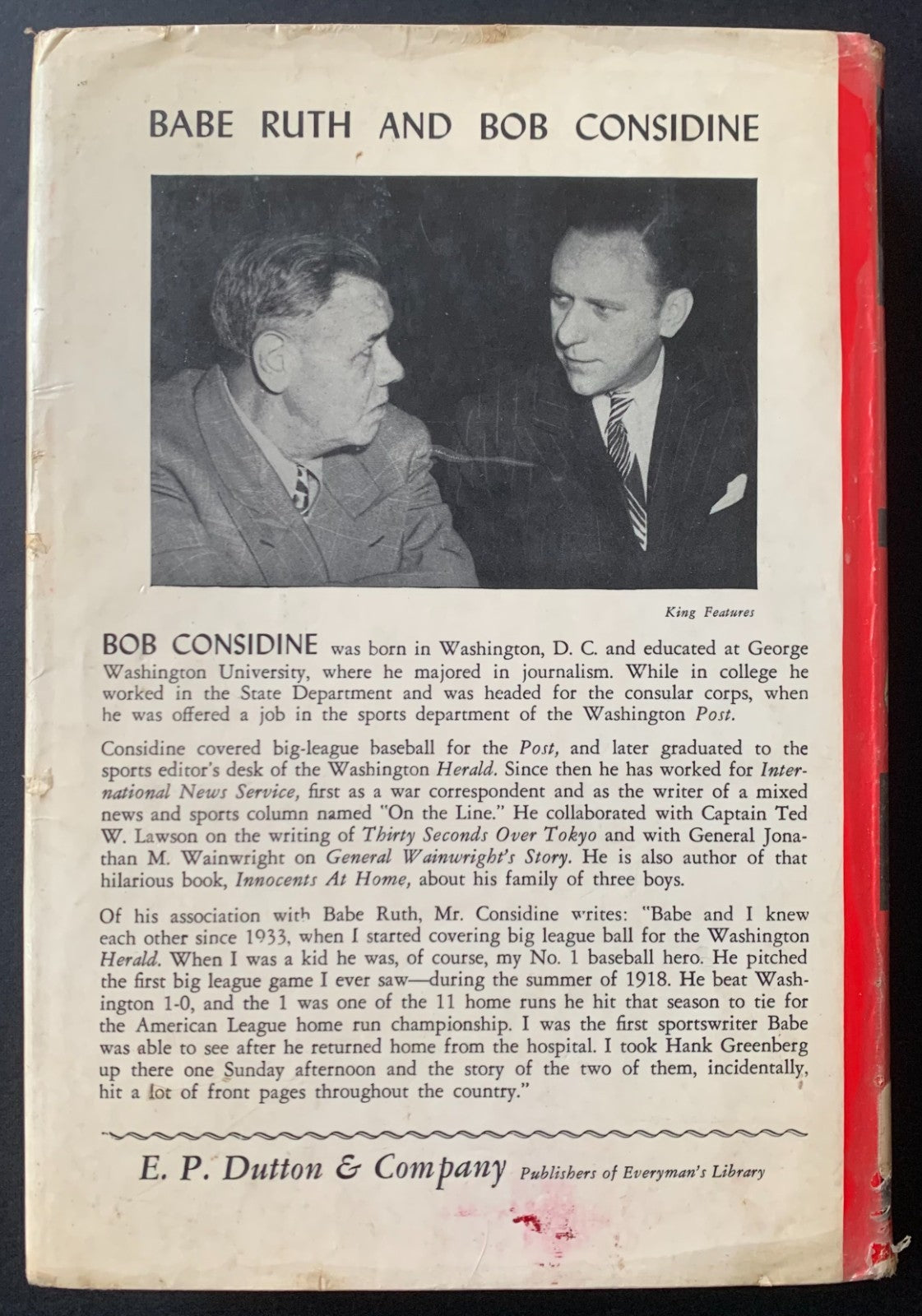 BABE RUTH AND BOB CONSIDINE

King Features

BOB CONSIDINE was born in Washington, D. C. and educated at George Washington University, where he majored in journalism. While in college he worked in the State Department and was headed for the consular corps, when he was offered a job in the sports department of the Washington Post.

Considine covered big-league baseball for the Post, and later graduated to the sports editor's desk of the Washington Herald. Since then he has worked for International News Service, first as a war correspondent and as the writer of a mixed news and sports column named "On the Line." He collaborated with Captain Ted W. Lawson on the writing of Thirty Seconds Over Tokyo and with General Jonathan M. Wainwright on General Wainwright's Story. He is also author of that hilarious book, Innocents At Home, about his family of three boys.

Of his association with Babe Ruth, Mr. Considine writes: "Babe and I knew each other since 1933, when I started covering big league ball for the Washington Herald. When I was a kid he was, of course, my No. 1 baseball hero. He pitched the first big league game I ever saw—during the summer of 1918. He beat Washington 1-0, and the 1 was one of the 11 home runs he hit that season to tie for the American League home run championship. I was the first sportswriter Babe was able to see after he returned home from the hospital. I took Hank Greenberg up there one Sunday afternoon and the story of the two of them, incidentally, hit a lot of front pages throughout the country."

E. P. Dutton & Company Publishers of Everyman's Library